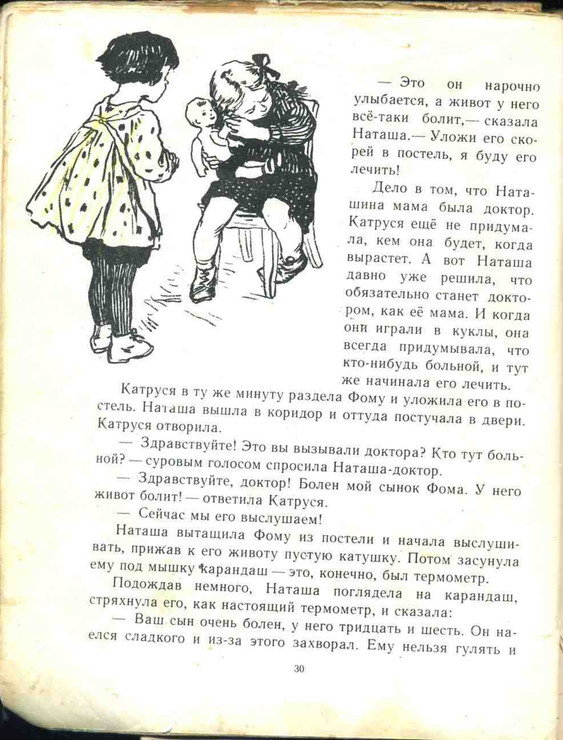 — Это он нарочно улыбается, а живот у него всё-таки болит,— сказала Наташа.— Уложи его скорей в постель, я буду его лечить!

Дело в том, что Наташина мама была доктор. Катруся ещё не придумала, кем она будет, когда вырастет. А вот Наташа давно уже решила, что обязательно станет доктором, как её мама. И когда они играли в куклы, она всегда придумывала, что кто-нибудь больной, и тут же начинала его лечить.

Катруся в ту же минуту раздела Фому и уложила его в постель. Наташа вышла в коридор и оттуда постучала в двери. Катруся отворила.

— Здравствуйте! Это вы вызывали доктора? Кто тут больной? — суровым голосом спросила Наташа-доктор.

— Здравствуйте, доктор! Болен мой сынок Фома. У него живот болит! — ответила Катруся.

— Сейчас мы его выслушаем!

Наташа вытащила Фому из постели и начала выслушивать, прижав к его животу пустую катушку. Потом засунула ему под мышку карандаш — это, конечно, был термометр.

Подождав немного, Наташа поглядела на карандаш, стряхнула его, как настоящий термометр, и сказала:

— Ваш сын очень болен, у него тридцать и шесть. Он наелся сладкого и из-за этого захворал. Ему нельзя гулять и

30